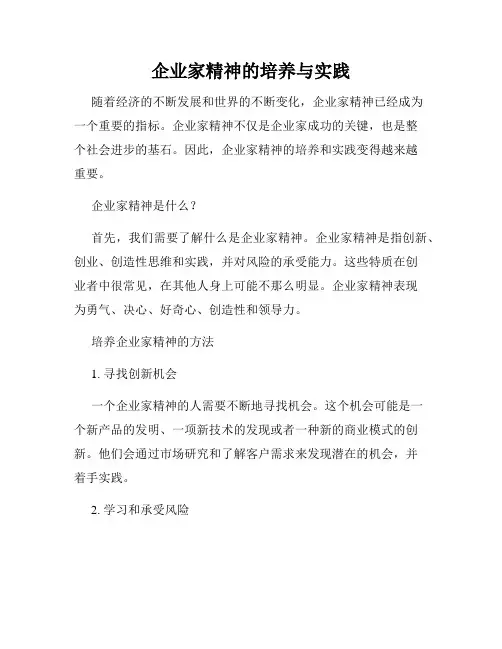 企业家精神的培养与实践

随着经济的不断发展和世界的不断变化，企业家精神已经成为一个重要的指标。企业家精神不仅是企业家成功的关键，也是整个社会进步的基石。因此，企业家精神的培养和实践变得越来越重要。

企业家精神是什么？

首先，我们需要了解什么是企业家精神。企业家精神是指创新、创业、创造性思维和实践，并对风险的承受能力。这些特质在创业者中很常见，在其他人身上可能不那么明显。企业家精神表现为勇气、决心、好奇心、创造性和领导力。

培养企业家精神的方法

1. 寻找创新机会

一个企业家精神的人需要不断地寻找机会。这个机会可能是一个新产品的发明、一项新技术的发现或者一种新的商业模式的创新。他们会通过市场研究和了解客户需求来发现潜在的机会，并着手实践。

2. 学习和承受风险